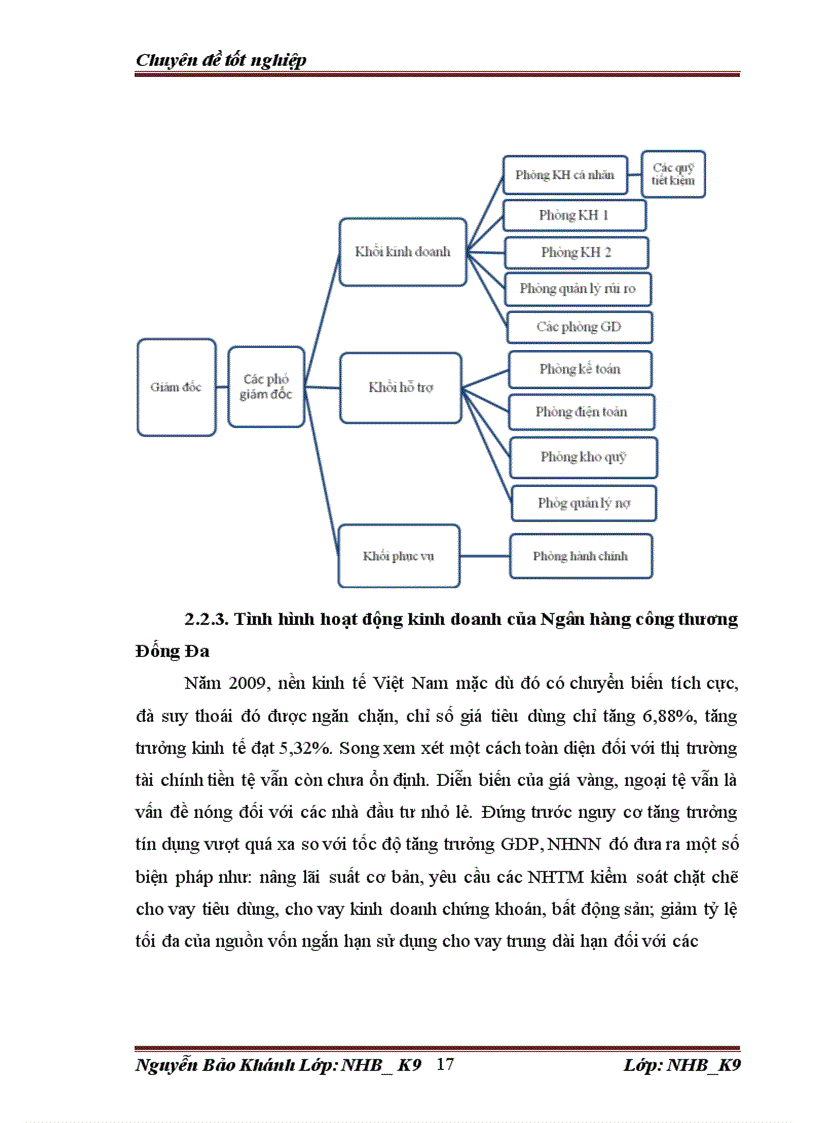 Chuyên đề tốt nghiệp

Giám đốc

Các phó giám đốc

Khối kinh doanh

Khối hỗ trợ

Khối phục vụ

Phòng KH cá nhân

Các quỹ tiết kiệm

Phòng KH 1

Phòng KH 2

Phòng quản lý rủi ro

Các phòng GD

Phòng kế toán

Phòng điện toán

Phòng kho quỹ

Phòg quản lý nợ

Phòng hành chính

2.2.3. Tình hình hoạt động kinh doanh của Ngân hàng công thương Đống Đa

Năm 2009, nền kinh tế Việt Nam mặc dù đó có chuyển biến tích cực, đà suy thoái đó được ngăn chặn, chỉ số giá tiêu dùng chỉ tăng 6,88%, tăng trưởng kinh tế đạt 5,32%. Song xem xét một cách toàn diện đối với thị trường tài chính tiền tệ vẫn còn chưa ổn định. Diễn biến của giá vàng, ngoại tệ vẫn là vấn đề nóng đối với các nhà đầu tư nhỏ lẻ. Đứng trước nguy cơ tăng trưởng tín dụng vượt quá xa so với tốc độ tăng trưởng GDP, NHNN đó đưa ra một số biện pháp như: nâng lãi suất cơ bản, yêu cầu các NHTM kiểm soát chặt chẽ cho vay tiêu dùng, cho vay kinh doanh chứng khoán, bất động sản; giảm tỷ lệ tối đa của nguồn vốn ngắn hạn sử dụng cho vay trung dài hạn đối với các

Nguyễn Bảo Khánh Lớp: NHB_ K9 17 Lớp: NHB_K9